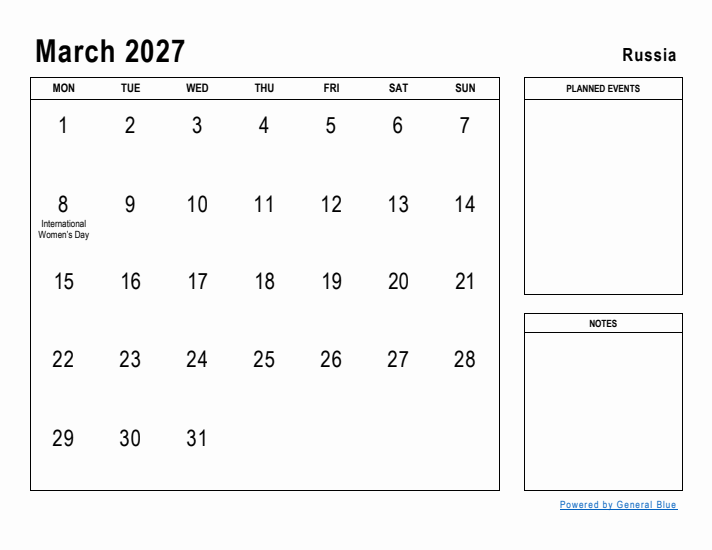 March 2027

Russia

| MON | TUE | WED | THU | FRI | SAT | SUN |
|---|---|---|---|---|---|---|
| 1 | 2 | 3 | 4 | 5 | 6 | 7 |
| 8 International Women's Day | 9 | 10 | 11 | 12 | 13 | 14 |
| 15 | 16 | 17 | 18 | 19 | 20 | 21 |
| 22 | 23 | 24 | 25 | 26 | 27 | 28 |
| 29 | 30 | 31 | | | | |

PLANNED EVENTS

NOTES

Powered by General Blue